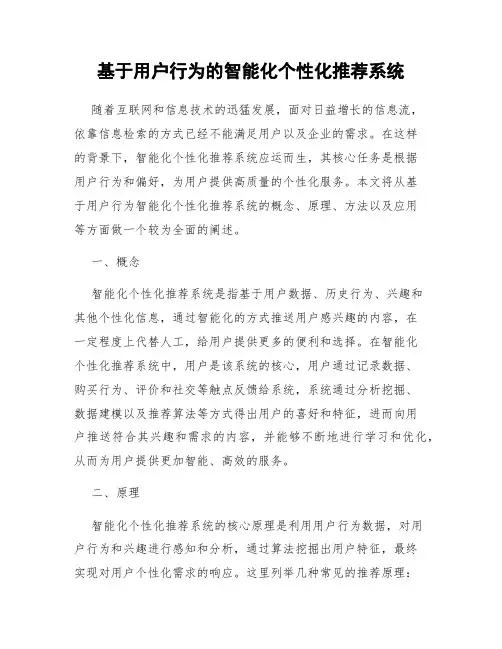 基于用户行为的智能化个性化推荐系统

随着互联网和信息技术的迅猛发展，面对日益增长的信息流，依靠信息检索的方式已经不能满足用户以及企业的需求。在这样的背景下，智能化个性化推荐系统应运而生，其核心任务是根据用户行为和偏好，为用户提供高质量的个性化服务。本文将从基于用户行为智能化个性化推荐系统的概念、原理、方法以及应用等方面做一个较为全面的阐述。

一、概念

智能化个性化推荐系统是指基于用户数据、历史行为、兴趣和其他个性化信息，通过智能化的方式推送用户感兴趣的内容，在一定程度上代替人工，给用户提供更多的便利和选择。在智能化个性化推荐系统中，用户是该系统的核心，用户通过记录数据、购买行为、评价和社交等触点反馈给系统，系统通过分析挖掘、数据建模以及推荐算法等方式得出用户的喜好和特征，进而向用户推送符合其兴趣和需求的内容，并能够不断地进行学习和优化，从而为用户提供更加智能、高效的服务。

二、原理

智能化个性化推荐系统的核心原理是利用用户行为数据，对用户行为和兴趣进行感知和分析，通过算法挖掘出用户特征，最终实现对用户个性化需求的响应。这里列举几种常见的推荐原理：